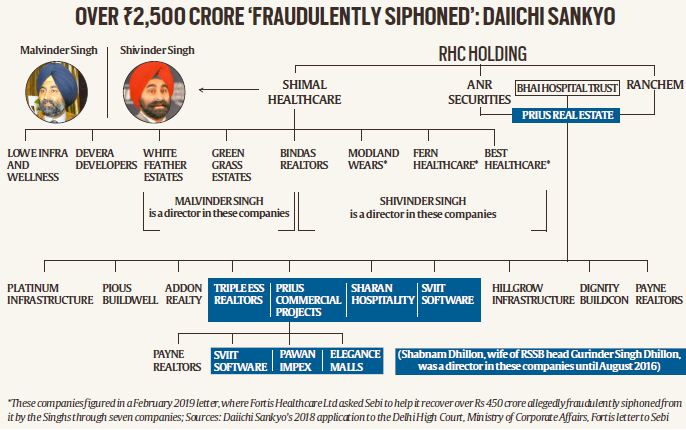 OVER ₹2,500 CRORE 'FRAUDULENTLY SIPHONED': DAIICHI SANKYO

Malvinder Singh

Shivinder Singh

RHC HOLDING

SHIMAL HEALTHCARE

ANR SECURITIES

BHAI HOSPITAL TRUST

RANCHEM

PRIUS REAL ESTATE

LOWE INFRA AND WELLNESS

DEVERA DEVELOPERS

WHITE FEATHER ESTATES

GREEN GRASS ESTATES

BINDAS REALTORS

MODLAND WEARS*

FERN HEALTHCARE*

BEST HEALTHCARE*

MALVINDER SINGH is a director in these companies

SHIVINDER SINGH is a director in these companies

PLATINUM INFRASTRUCTURE

PIOUS BUILDWELL

ADDON REALTY

TRIPLE ESS REALTORS

PRIUS COMMERCIAL PROJECTS

SHARAN HOSPITALITY

SVIIT SOFTWARE

HILLGROW INFRASTRUCTURE

DIGNITY BUILDCON

PAYNE REALTORS

PAYNE REALTORS

SVIIT SOFTWARE

PAWAN IMPEX

ELEGANCE MALLS

(Shabnam Dhillon, wife of RSSB head Gurinder Singh Dhillon, was a director in these companies until August 2016)

*These companies figured in a February 2019 letter, where Fortis Healthcare Ltd asked Sebi to help it recover over Rs 450 crore allegedly fraudulently siphoned from it by the Singhs through seven companies; Sources: Daiichi Sankyo's 2018 application to the Delhi High Court, Ministry of Corporate Affairs, Fortis letter to Sebi